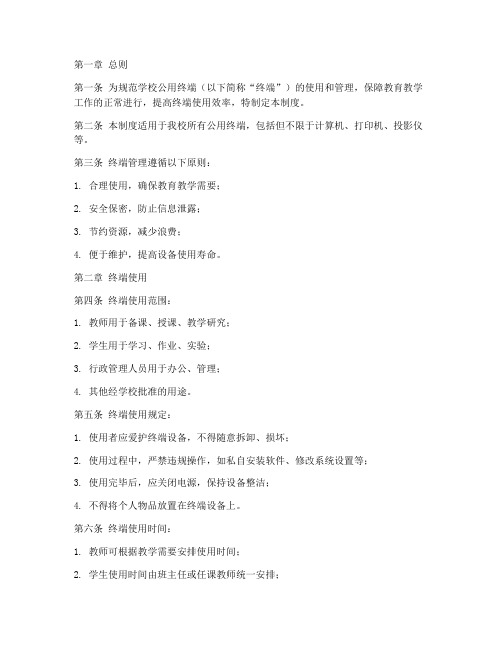 第一章 总则

第一条 为规范学校公用终端（以下简称“终端”）的使用和管理，保障教育教学工作的正常进行，提高终端使用效率，特制定本制度。

第二条 本制度适用于我校所有公用终端，包括但不限于计算机、打印机、投影仪等。

第三条 终端管理遵循以下原则：

1. 合理使用，确保教育教学需要；

2. 安全保密，防止信息泄露；

3. 节约资源，减少浪费；

4. 便于维护，提高设备使用寿命。

第二章 终端使用

第四条 终端使用范围：

1. 教师用于备课、授课、教学研究；

2. 学生用于学习、作业、实验；

3. 行政管理人员用于办公、管理；

4. 其他经学校批准的用途。

第五条 终端使用规定：

1. 使用者应爱护终端设备，不得随意拆卸、损坏；

2. 使用过程中，严禁违规操作，如私自安装软件、修改系统设置等；

3. 使用完毕后，应关闭电源，保持设备整洁；

4. 不得将个人物品放置在终端设备上。

第六条 终端使用时间：

1. 教师可根据教学需要安排使用时间；

2. 学生使用时间由班主任或任课教师统一安排；